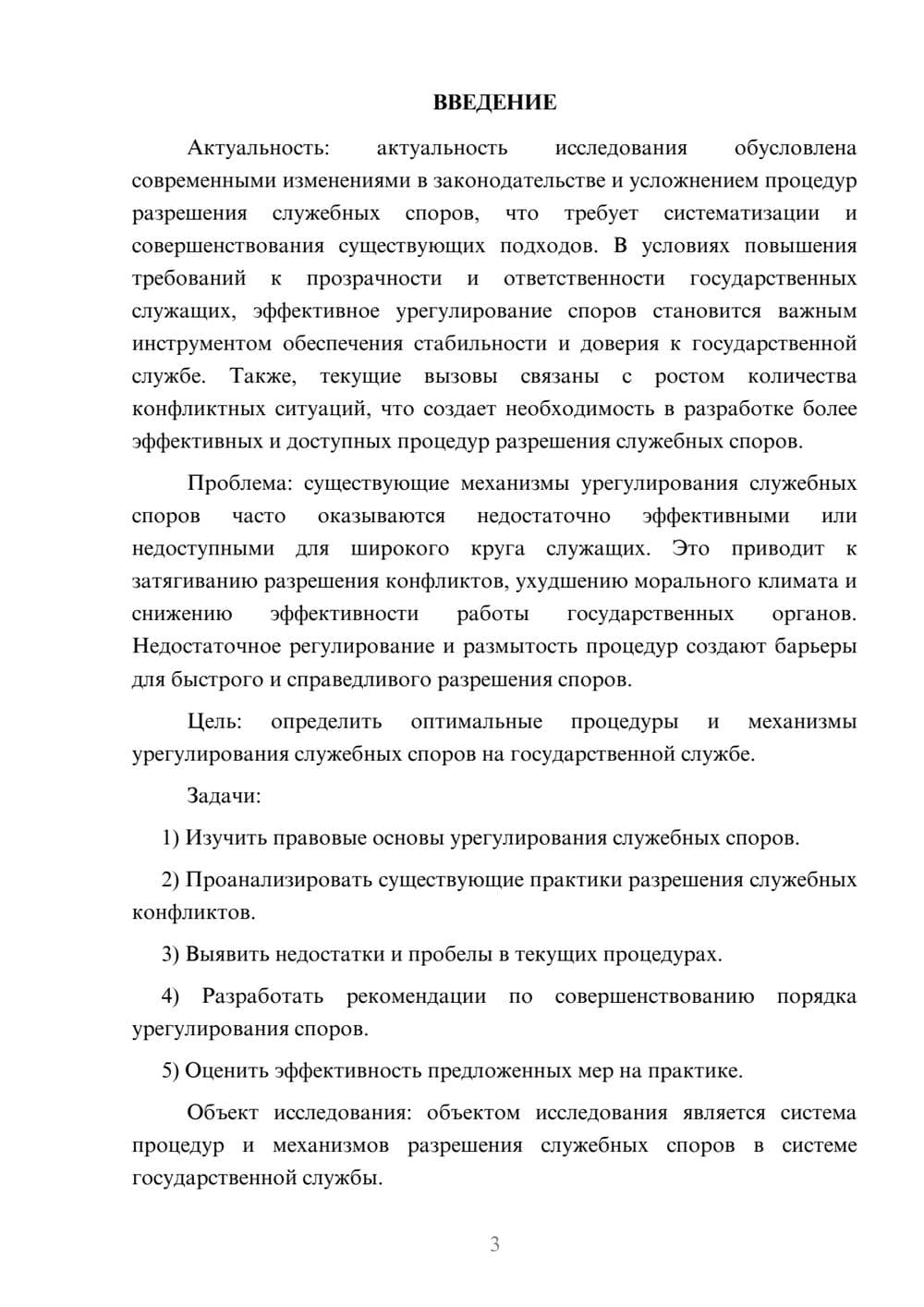 ВВЕДЕНИЕ

Актуальность: актуальность исследования обусловлена современными изменениями в законодательстве и усложнением процедур разрешения служебных споров, что требует систематизации и совершенствования существующих подходов. В условиях повышения требований к прозрачности и ответственности государственных служащих, эффективное урегулирование споров становится важным инструментом обеспечения стабильности и доверия к государственной службе. Также, текущие вызовы связаны с ростом количества конфликтных ситуаций, что создает необходимость в разработке более эффективных и доступных процедур разрешения служебных споров.

Проблема: существующие механизмы урегулирования служебных споров часто оказываются недостаточно эффективными или недоступными для широкого круга служащих. Это приводит к затягиванию разрешения конфликтов, ухудшению морального климата и снижению эффективности работы государственных органов. Недостаточное регулирование и размытость процедур создают барьеры для быстрого и справедливого разрешения споров.

Цель: определить оптимальные процедуры и механизмы урегулирования служебных споров на государственной службе.

Задачи:

1) Изучить правовые основы урегулирования служебных споров.

2) Проанализировать существующие практики разрешения служебных конфликтов.

3) Выявить недостатки и пробелы в текущих процедурах.

4) Разработать рекомендации по совершенствованию порядка урегулирования споров.

5) Оценить эффективность предложенных мер на практике.

Объект исследования: объектом исследования является система процедур и механизмов разрешения служебных споров в системе государственной службы.

3